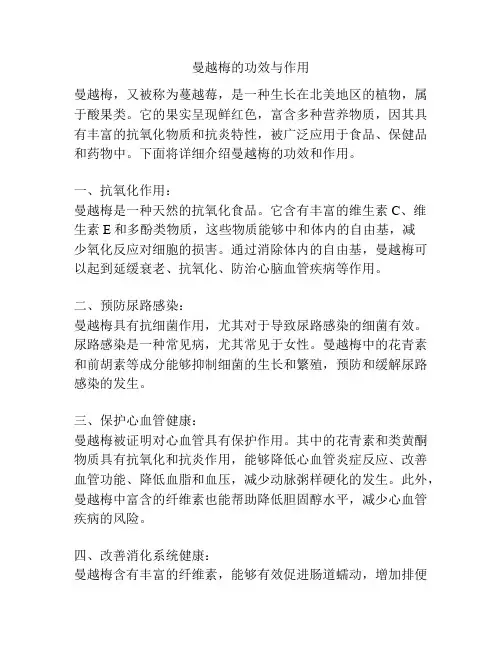 曼越梅的功效与作用

曼越梅，又被称为蔓越莓，是一种生长在北美地区的植物，属于酸果类。它的果实呈现鲜红色，富含多种营养物质，因其具有丰富的抗氧化物质和抗炎特性，被广泛应用于食品、保健品和药物中。下面将详细介绍曼越梅的功效和作用。

一、抗氧化作用：
曼越梅是一种天然的抗氧化食品。它含有丰富的维生素 C、维生素 E 和多酚类物质，这些物质能够中和体内的自由基，减少氧化反应对细胞的损害。通过消除体内的自由基，曼越梅可以起到延缓衰老、抗氧化、防治心脑血管疾病等作用。

二、预防尿路感染：
曼越梅具有抗细菌作用，尤其对于导致尿路感染的细菌有效。尿路感染是一种常见病，尤其常见于女性。曼越梅中的花青素和前胡素等成分能够抑制细菌的生长和繁殖，预防和缓解尿路感染的发生。

三、保护心血管健康：
曼越梅被证明对心血管具有保护作用。其中的花青素和类黄酮物质具有抗氧化和抗炎作用，能够降低心血管炎症反应、改善血管功能、降低血脂和血压，减少动脉粥样硬化的发生。此外，曼越梅中富含的纤维素也能帮助降低胆固醇水平，减少心血管疾病的风险。

四、改善消化系统健康：
曼越梅含有丰富的纤维素，能够有效促进肠道蠕动，增加排便